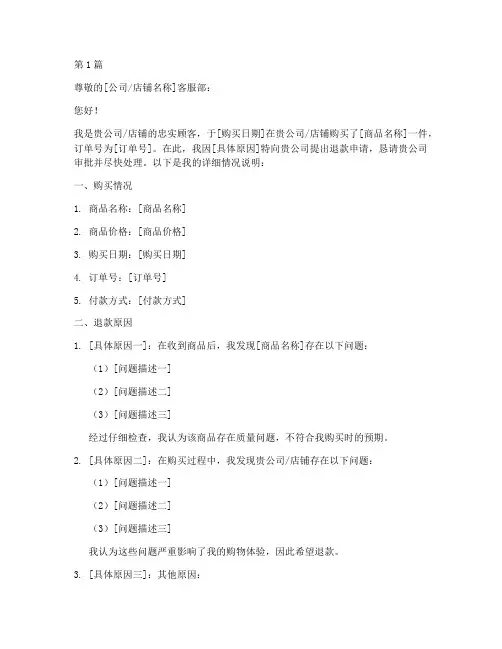 第1篇

尊敬的[公司/店铺名称]客服部：

您好！

我是贵公司/店铺的忠实顾客，于[购买日期]在贵公司/店铺购买了[商品名称]一件，订单号为[订单号]。在此，我因[具体原因]特向贵公司提出退款申请，恳请贵公司审批并尽快处理。以下是我的详细情况说明：

一、购买情况

1. 商品名称：[商品名称]

2. 商品价格：[商品价格]

3. 购买日期：[购买日期]

4. 订单号：[订单号]

5. 付款方式：[付款方式]

二、退款原因

1. [具体原因一]：在收到商品后，我发现[商品名称]存在以下问题：

（1）[问题描述一]

（2）[问题描述二]

（3）[问题描述三]

经过仔细检查，我认为该商品存在质量问题，不符合我购买时的预期。

2. [具体原因二]：在购买过程中，我发现贵公司/店铺存在以下问题：

（1）[问题描述一]

（2）[问题描述二]

（3）[问题描述三]

我认为这些问题严重影响了我的购物体验，因此希望退款。

3. [具体原因三]：其他原因：